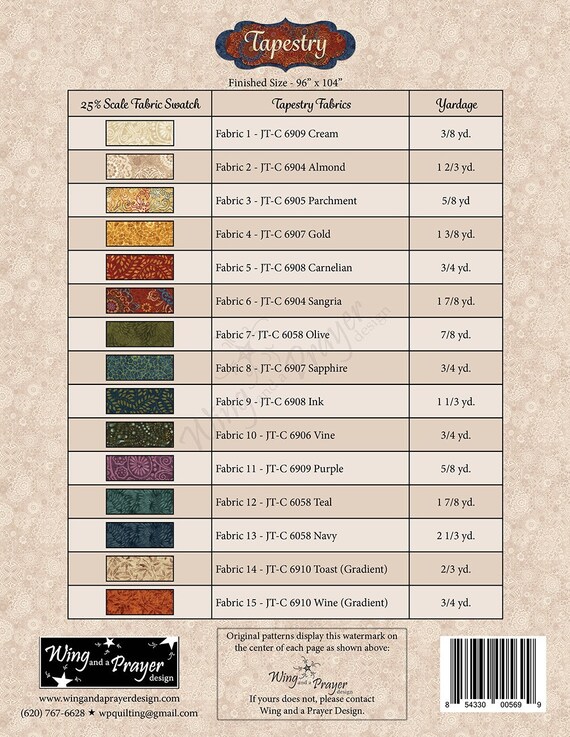 Tapestry

Finished Size - 96" x 104"

| 25% Scale Fabric Swatch | Tapestry Fabrics | Yardage |
|---|---|---|
| | Fabric 1 - JT-C 6909 Cream | 3/8 yd. |
| | Fabric 2 - JT-C 6904 Almond | 1 2/3 yd. |
| | Fabric 3 - JT-C 6905 Parchment | 5/8 yd |
| | Fabric 4 - JT-C 6907 Gold | 1 3/8 yd. |
| | Fabric 5 - JT-C 6908 Carnelian | 3/4 yd. |
| | Fabric 6 - JT-C 6904 Sangria | 1 7/8 yd. |
| | Fabric 7- JT-C 6058 Olive | 7/8 yd. |
| | Fabric 8 - JT-C 6907 Sapphire | 3/4 yd. |
| | Fabric 9 - JT-C 6908 Ink | 1 1/3 yd. |
| | Fabric 10 - JT-C 6906 Vine | 3/4 yd. |
| | Fabric 11 - JT-C 6909 Purple | 5/8 yd. |
| | Fabric 12 - JT-C 6058 Teal | 1 7/8 yd. |
| | Fabric 13 - JT-C 6058 Navy | 2 1/3 yd. |
| | Fabric 14 - JT-C 6910 Toast (Gradient) | 2/3 yd. |
| | Fabric 15 - JT-C 6910 Wine (Gradient) | 3/4 yd. |

Wing and a Prayer design

Wing and a Prayer design

www.wingandaprayerdesign.com
(620) 767-6628 ★ wpquilting@gmail.com

Original patterns display this watermark on the center of each page as shown above:

Wing and a Prayer design

If yours does not, please contact Wing and a Prayer Design.

8 54330 00569 9